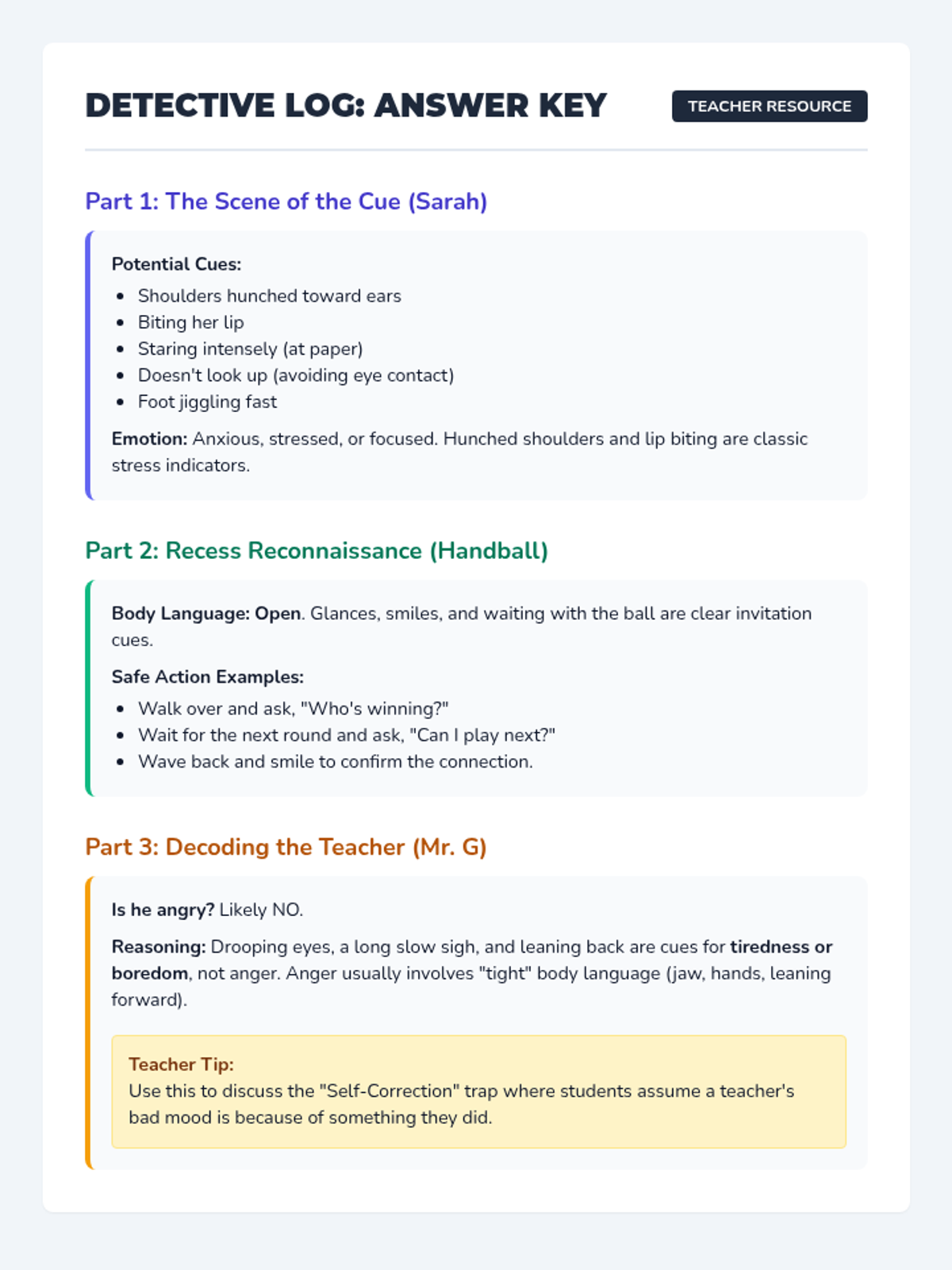 DETECTIVE LOG: ANSWER KEY

TEACHER RESOURCE

Part 1: The Scene of the Cue (Sarah)

Potential Cues:

- Shoulders hunched toward ears
- Biting her lip
- Staring intensely (at paper)
- Doesn't look up (avoiding eye contact)
- Foot jiggling fast

Emotion: Anxious, stressed, or focused. Hunched shoulders and lip biting are classic stress indicators.

Part 2: Recess Reconnaissance (Handball)

Body Language: Open. Glances, smiles, and waiting with the ball are clear invitation cues.

Safe Action Examples:

- Walk over and ask, "Who's winning?"
- Wait for the next round and ask, "Can I play next?"
- Wave back and smile to confirm the connection.

Part 3: Decoding the Teacher (Mr. G)

Is he angry? Likely NO.

Reasoning: Drooping eyes, a long slow sigh, and leaning back are cues for tiredness or boredom, not anger. Anger usually involves "tight" body language (jaw, hands, leaning forward).

Teacher Tip:
Use this to discuss the "Self-Correction" trap where students assume a teacher's bad mood is because of something they did.